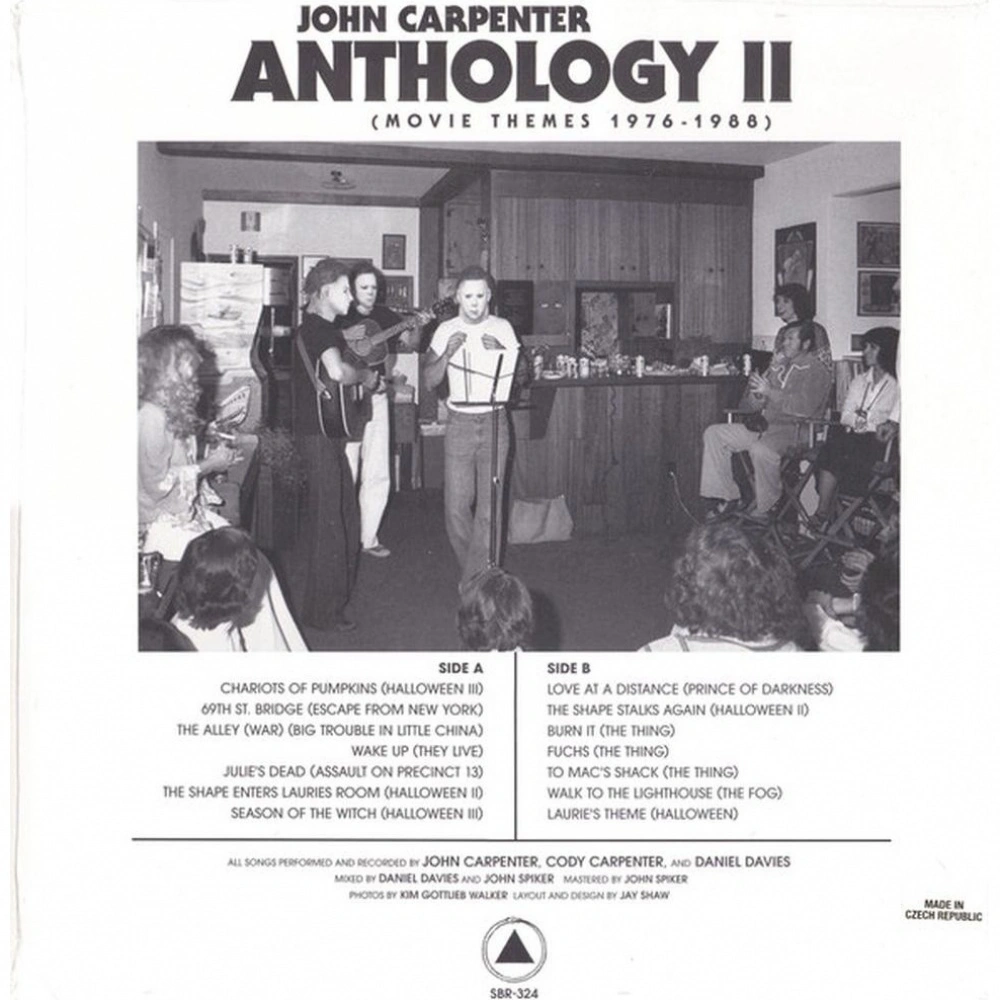 JOHN CARPENTER
ANTHOLOGY II
(MOVIE THEMES 1976-1988)

SIDE A
CHARIOTS OF PUMPKINS (HALLOWEEN III)
69TH ST. BRIDGE (ESCAPE FROM NEW YORK)
THE ALLEY (WAR) (BIG TROUBLE IN LITTLE CHINA)
WAKE UP (THEY LIVE)
JULIE'S DEAD (ASSAULT ON PRECINCT 13)
THE SHAPE ENTERS LAURIES ROOM (HALLOWEEN II)
SEASON OF THE WITCH (HALLOWEEN III)

SIDE B
LOVE AT A DISTANCE (PRINCE OF DARKNESS)
THE SHAPE STALKS AGAIN (HALLOWEEN II)
BURN IT (THE THING)
FUCHS (THE THING)
TO MAC'S SHACK (THE THING)
WALK TO THE LIGHTHOUSE (THE FOG)
LAURIE'S THEME (HALLOWEEN)

ALL SONGS PERFORMED AND RECORDED BY JOHN CARPENTER, CODY CARPENTER, AND DANIEL DAVIES
MIXED BY DANIEL DAVIES AND JOHN SPIKER MASTERED BY JOHN SPIKER
PHOTOS BY KIM GOTTLIEB WALKER LAYOUT AND DESIGN BY JAY SHAW

MADE IN
CZECH REPUBLIC

SBR-324